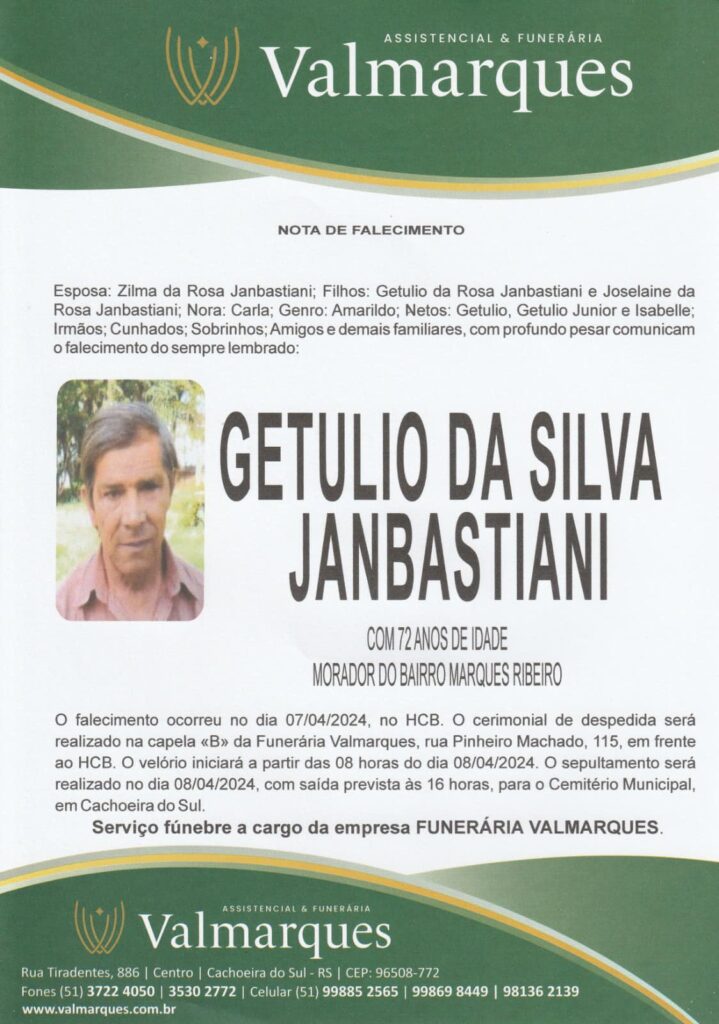 ASSISTENCIAL & FUNERÁRIA
Valmarques

NOTA DE FALECIMENTO

Esposa: Zilma da Rosa Janbastiani; Filhos: Getulio da Rosa Janbastiani e Joselaine da Rosa Janbastiani; Nora: Carla; Genro: Amarildo; Netos: Getulio, Getulio Junior e Isabelle; Irmãos; Cunhados; Sobrinhos; Amigos e demais familiares, com profundo pesar comunicam o falecimento do sempre lembrado:

GETULIO DA SILVA JANBASTIANI

COM 72 ANOS DE IDADE
MORADOR DO BAIRRO MARQUES RIBEIRO

O falecimento ocorreu no dia 07/04/2024, no HCB. O cerimonial de despedida será realizado na capela «B» da Funerária Valmarques, rua Pinheiro Machado, 115, em frente ao HCB. O velório iniciará a partir das 08 horas do dia 08/04/2024. O sepultamento será realizado no dia 08/04/2024, com saída prevista às 16 horas, para o Cemitério Municipal, em Cachoeira do Sul.

Serviço fúnebre a cargo da empresa FUNERÁRIA VALMARQUES.

ASSISTENCIAL & FUNERÁRIA
Valmarques
Rua Tiradentes, 886 | Centro | Cachoeira do Sul - RS | CEP: 96508-772
Fones (51) 3722 4050 | 3530 2772 | Celular (51) 99885 2565 | 99869 8449 | 98136 2139
www.valmarques.com.br